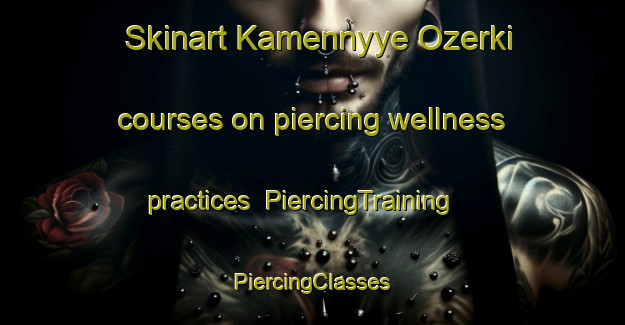 Skinart Kamennyye Ozerki courses on piercing wellness practices PiercingTraining PiercingClasses